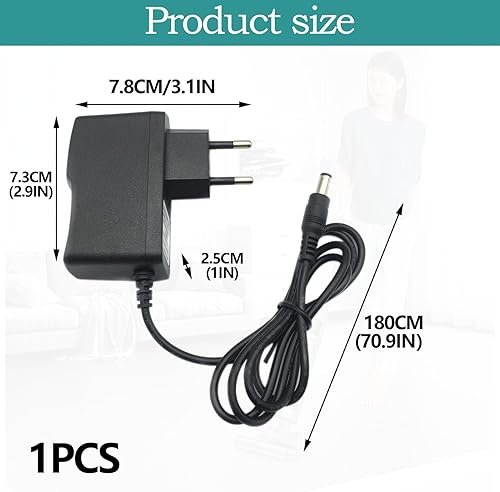 Product size

7.8CM/3.1IN

7.3CM
(2.9IN)

2.5CM
(1IN)

180CM
(70.9IN)

1PCS